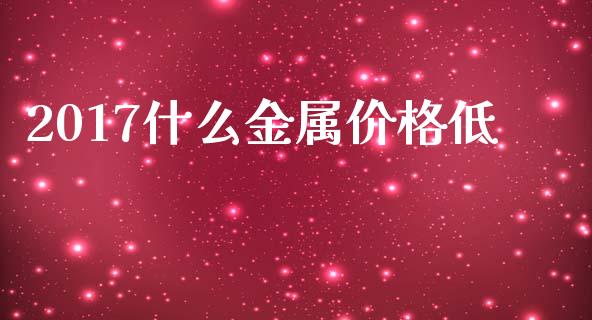 2017什么金属价格低